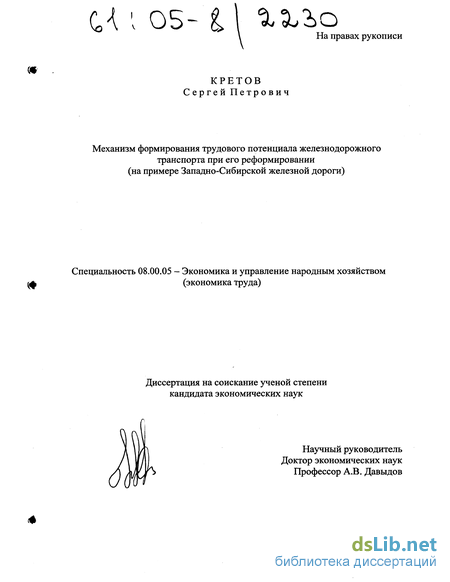 61:05-8/2230

На правах рукописи

КРЕТОВ
Сергей Петрович

Механизм формирования трудового потенциала железнодорожного транспорта при его реформировании (на примере Западно-Сибирской железной дороги)

Специальность 08.00.05 – Экономика и управление народным хозяйством (экономика труда)

Диссертация на соискание ученой степени кандидата экономических наук

Научный руководитель
Доктор экономических наук
Профессор А.В. Давыдов

dsLib.net
библиотека диссертаций